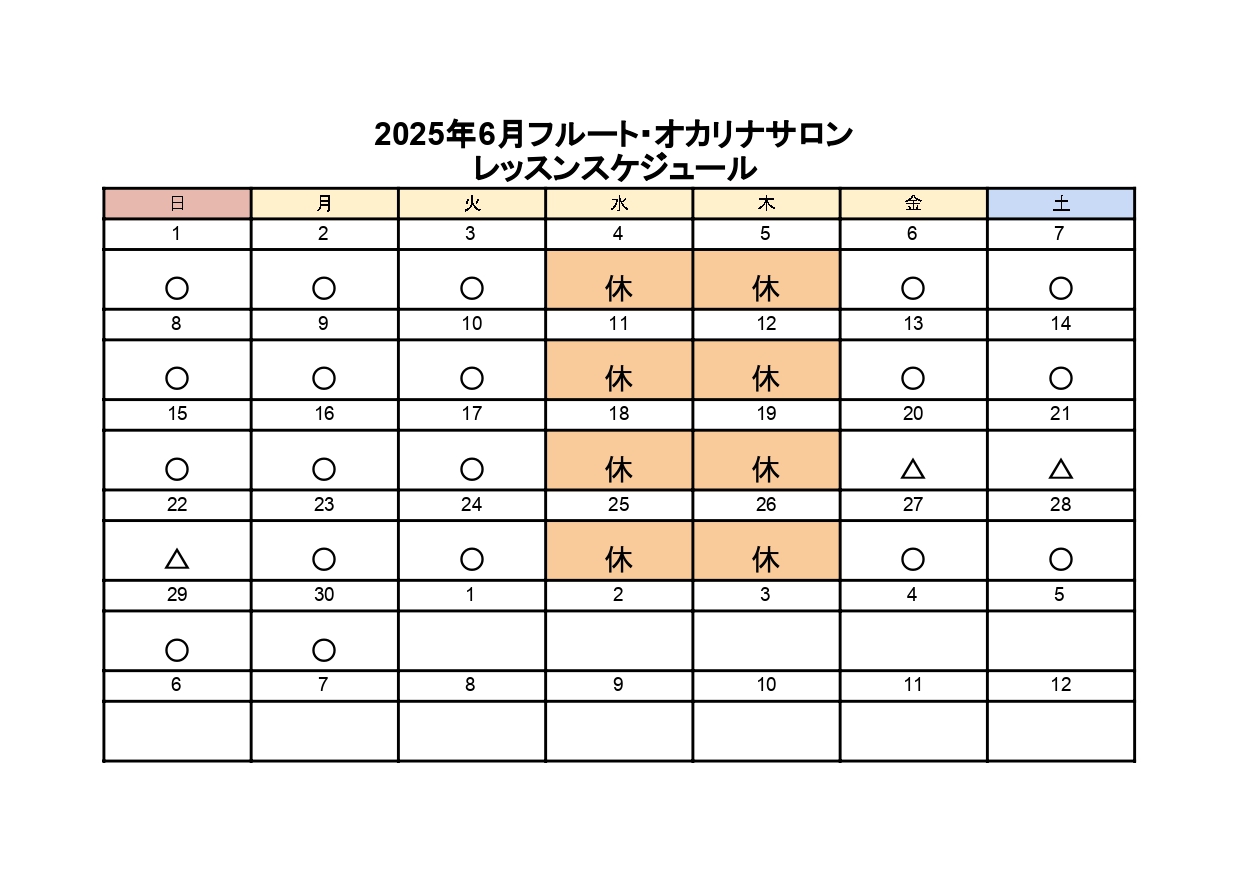 2025年6月フルート･オカリナサロン
レッスンスケジュール

| 日 | 月 | 火 | 水 | 木 | 金 | 土 |
|---|---|---|---|---|---|---|
| 1 | 2 | 3 | 4 | 5 | 6 | 7 |
| ○ | ○ | ○ | 休 | 休 | ○ | ○ |
| 8 | 9 | 10 | 11 | 12 | 13 | 14 |
| ○ | ○ | ○ | 休 | 休 | ○ | ○ |
| 15 | 16 | 17 | 18 | 19 | 20 | 21 |
| ○ | ○ | ○ | 休 | 休 | △ | △ |
| 22 | 23 | 24 | 25 | 26 | 27 | 28 |
| △ | ○ | ○ | 休 | 休 | ○ | ○ |
| 29 | 30 | 1 | 2 | 3 | 4 | 5 |
| ○ | ○ | | | | | |
| 6 | 7 | 8 | 9 | 10 | 11 | 12 |
| | | | | | | |